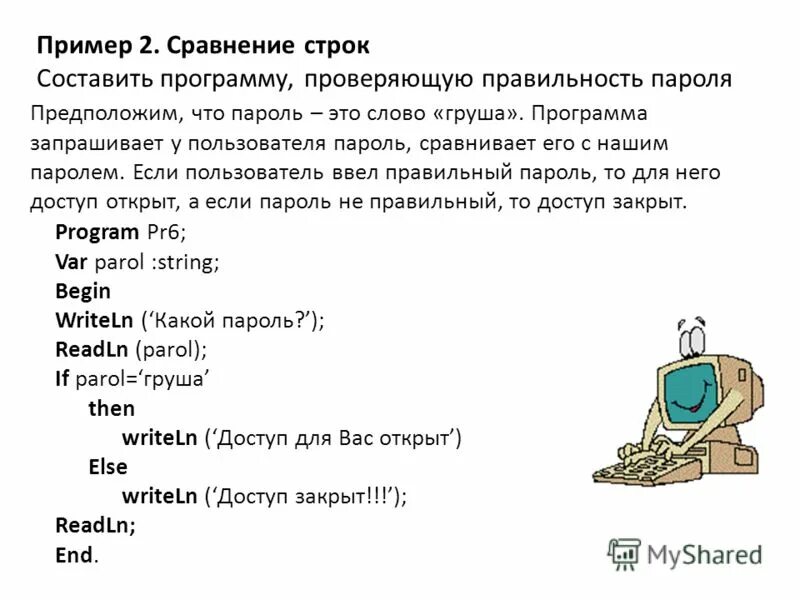 Пример 2. Сравнение строк
Составить программу, проверяющую правильность пароля

Предположим, что пароль – это слово «груша». Программа запрашивает у пользователя пароль, сравнивает его с нашим паролем. Если пользователь ввел правильный пароль, то для него доступ открыт, а если пароль не правильный, то доступ закрыт.

Program Pr6;
Var parol :string;
Begin
WriteLn (‘Какой пароль?’);
ReadLn (parol);
If parol=‘груша’
then
writeLn (‘Доступ для Вас открыт’)
Else
writeLn (‘Доступ закрыт!!!’);
ReadLn;
End.

MyShared